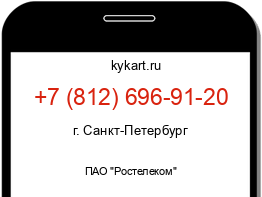 kykart.ru

+7 (812) 696-91-20

г. Санкт-Петербург

ПАО "Ростелеком"